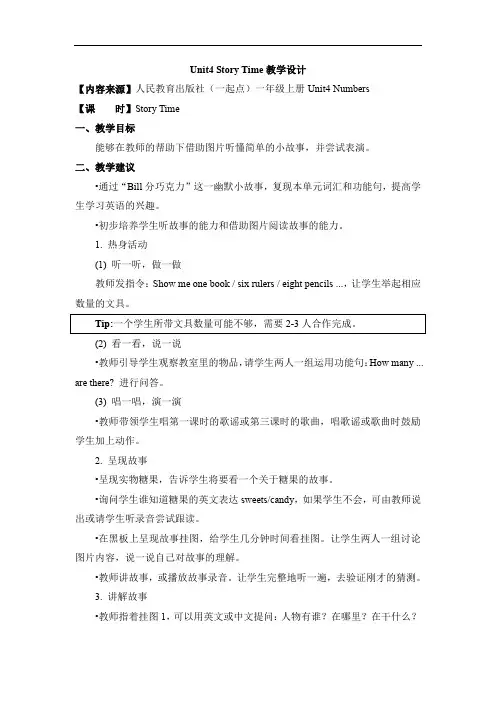 Unit4 Story Time 教学设计

【内容来源】人民教育出版社（一起点）一年级上册 Unit4 Numbers

【课　　时】Story Time

一、教学目标

能够在教师的帮助下借助图片听懂简单的小故事，并尝试表演。

二、教学建议

•通过“Bill 分巧克力”这一幽默小故事，复现本单元词汇和功能句，提高学生学习英语的兴趣。

•初步培养学生听故事的能力和借助图片阅读故事的能力。

1. 热身活动

(1) 听一听，做一做

教师发指令：Show me one book / six rulers / eight pencils ...，让学生举起相应数量的文具。

Tip:一个学生所带文具数量可能不够，需要 2-3 人合作完成。

(2) 看一看，说一说

•教师引导学生观察教室里的物品，请学生两人一组运用功能句：How many ... are there? 进行问答。

(3) 唱一唱，演一演

•教师带领学生唱第一课时的歌谣或第三课时的歌曲，唱歌谣或歌曲时鼓励学生加上动作。

2. 呈现故事

•呈现实物糖果，告诉学生将要看一个关于糖果的故事。

•询问学生谁知道糖果的英文表达 sweets/candy，如果学生不会，可由教师说出或请学生听录音尝试跟读。

•在黑板上呈现故事挂图，给学生几分钟时间看挂图。让学生两人一组讨论图片内容，说一说自己对故事的理解。

•教师讲故事，或播放故事录音，让学生完整地听一遍，去验证刚才的猜测。

3. 讲解故事

•教师指着挂图 1，可以用英文或中文提问：人物有谁？在哪里？在干什么？